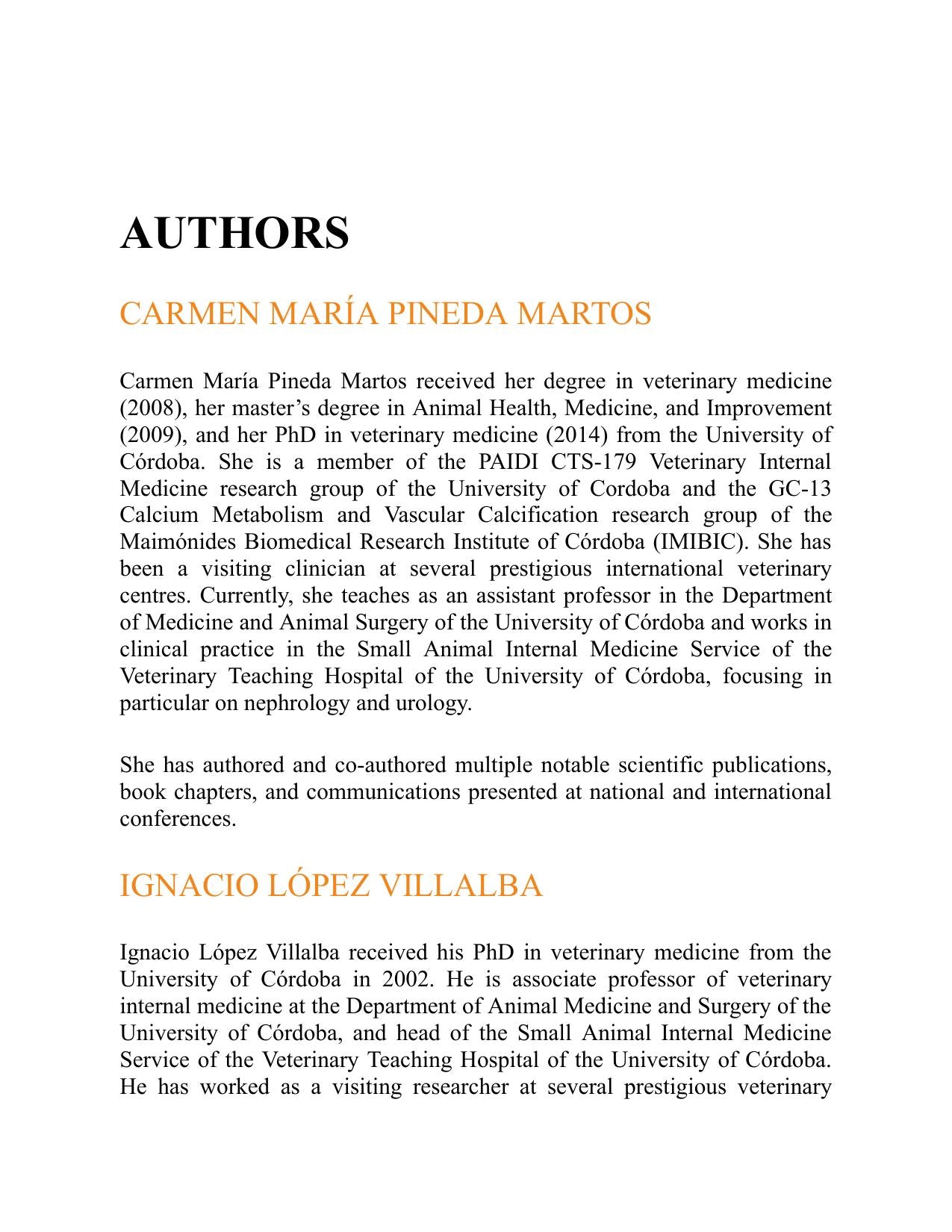 AUTHORS

CARMEN MARÍA PINEDA MARTOS

Carmen María Pineda Martos received her degree in veterinary medicine (2008), her master's degree in Animal Health, Medicine, and Improvement (2009), and her PhD in veterinary medicine (2014) from the University of Córdoba. She is a member of the PAIDI CTS-179 Veterinary Internal Medicine research group of the University of Cordoba and the GC-13 Calcium Metabolism and Vascular Calcification research group of the Maimónides Biomedical Research Institute of Córdoba (IMIBIC). She has been a visiting clinician at several prestigious international veterinary centres. Currently, she teaches as an assistant professor in the Department of Medicine and Animal Surgery of the University of Córdoba and works in clinical practice in the Small Animal Internal Medicine Service of the Veterinary Teaching Hospital of the University of Córdoba, focusing in particular on nephrology and urology.

She has authored and co-authored multiple notable scientific publications, book chapters, and communications presented at national and international conferences.

IGNACIO LÓPEZ VILLALBA

Ignacio López Villalba received his PhD in veterinary medicine from the University of Córdoba in 2002. He is associate professor of veterinary internal medicine at the Department of Animal Medicine and Surgery of the University of Córdoba, and head of the Small Animal Internal Medicine Service of the Veterinary Teaching Hospital of the University of Córdoba. He has worked as a visiting researcher at several prestigious veterinary